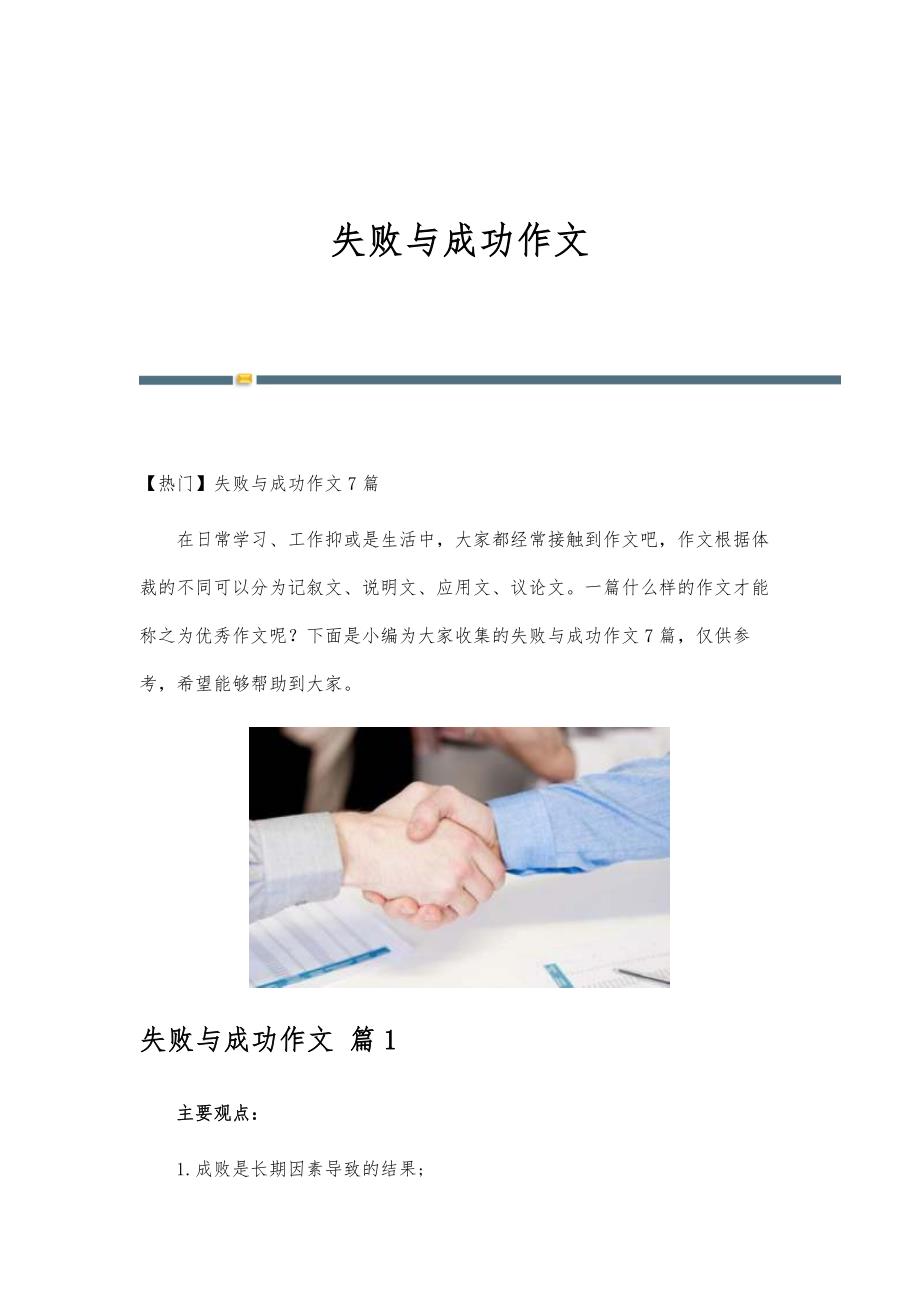 失败与成功作文

【热门】失败与成功作文7篇

在日常学习、工作抑或是生活中，大家都经常接触到作文吧，作文根据体裁的不同可以分为记叙文、说明文、应用文、议论文。一篇什么样的作文才能称之为优秀作文呢？下面是小编为大家收集的失败与成功作文7篇，仅供参考，希望能够帮助到大家。

失败与成功作文 篇1

主要观点：

1.成败是长期因素导致的结果；